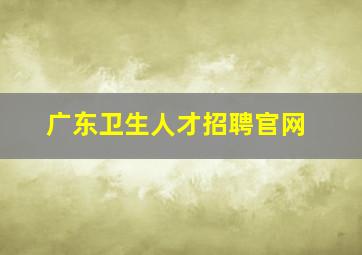 广东卫生人才招聘官网